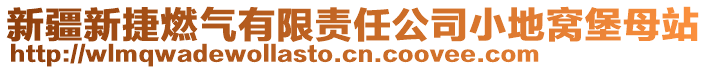 新疆新捷燃气有限责任公司小地窝堡母站
http://wlmqwadewollasto.cn.coovee.com